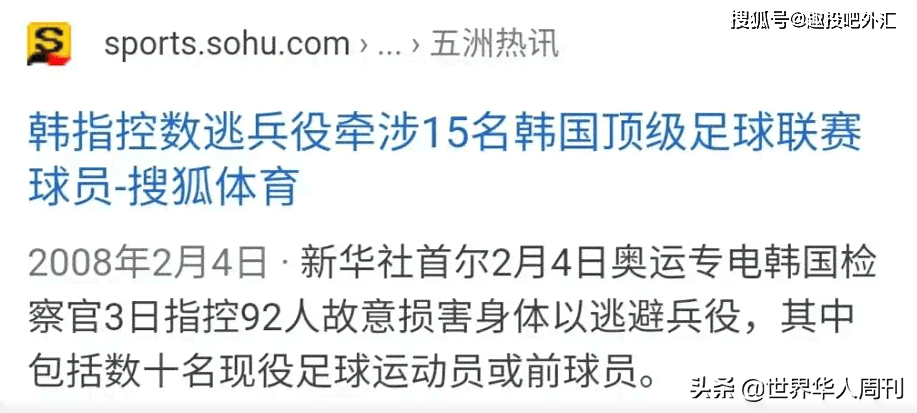 搜狐号@趣投吧外汇

sports.sohu.com › ... › 五洲热讯

韩指控数逃兵役牵涉15名韩国顶级足球联赛球员-搜狐体育

2008年2月4日 · 新华社首尔2月4日奥运专电韩国检察官3日指控92人故意损害身体以逃避兵役，其中包括数十名现役足球运动员或前球员。

头条 @世界华人周刊